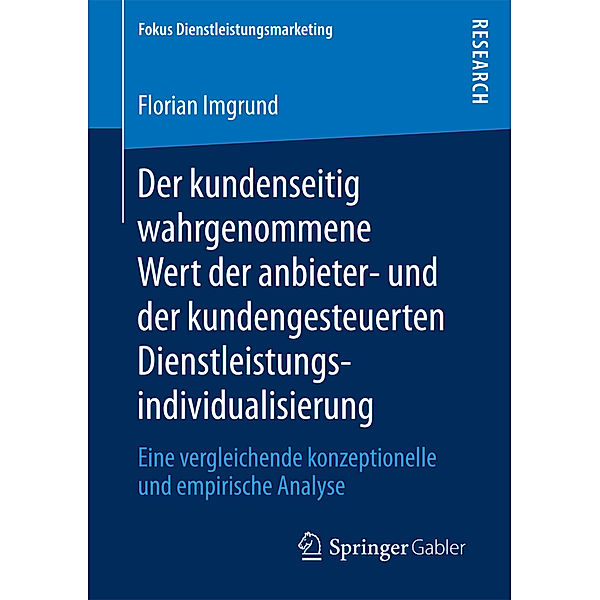 Fokus Dienstleistungsmarketing

RESEARCH

Florian Imgrund

Der kundenseitig wahrgenommene Wert der anbieter- und der kundengesteuerten Dienstleistungsindividualisierung

Eine vergleichende konzeptionelle und empirische Analyse

Springer Gabler